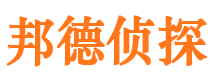 邦德侦探